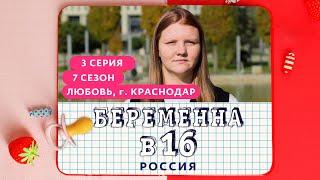 3 СЕРИЯ
7 СЕЗОН
ЛЮБОВЬ, г. КРАСНОДАР

БЕРЕМЕННА В 16
РОССИЯ